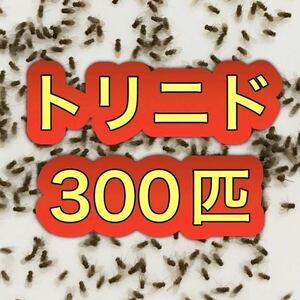 トリニド
300匹